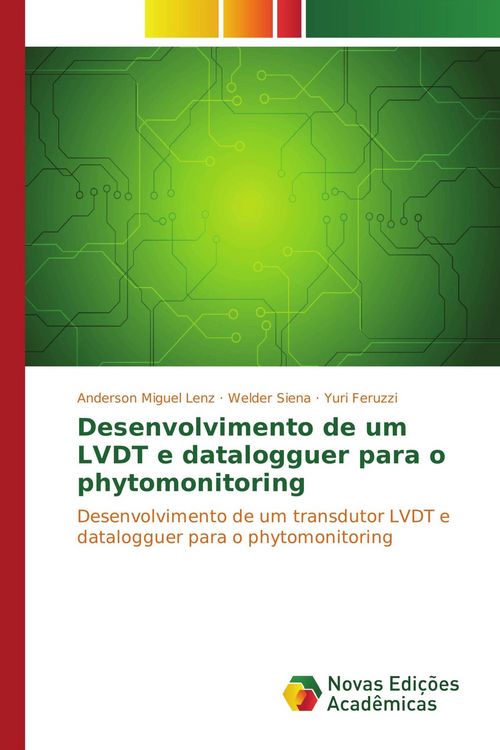 Anderson Miguel Lenz · Welder Siena · Yuri Feruzzi

Desenvolvimento de um LVDT e datalogguer para o phytomonitoring

Desenvolvimento de um transdutor LVDT e datalogguer para o phytomonitoring

Novas Edições Acadêmicas